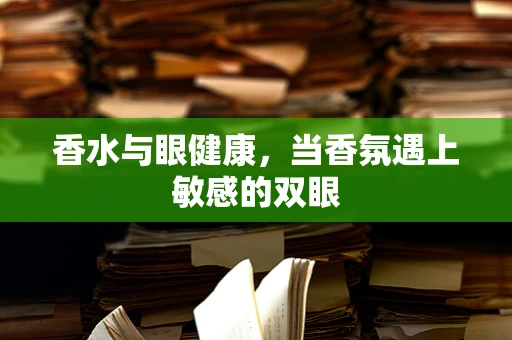 香水与眼健康，当香氛遇上敏感的双眼